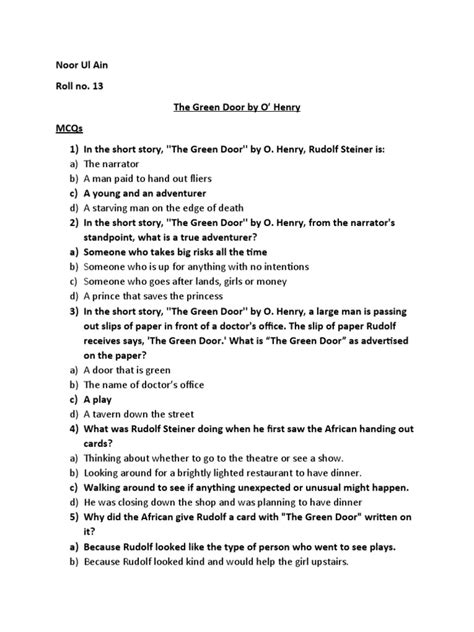 Noor Ul Ain

Roll no. 13

The Green Door by O' Henry

MCQs

1) In the short story, "The Green Door" by O. Henry, Rudolf Steiner is:
a) The narrator
b) A man paid to hand out fliers
c) A young and an adventurer
d) A starving man on the edge of death
2) In the short story, "The Green Door" by O. Henry, from the narrator's standpoint, what is a true adventurer?
a) Someone who takes big risks all the time
b) Someone who is up for anything with no intentions
c) Someone who goes after lands, girls or money
d) A prince that saves the princess
3) In the short story, "The Green Door" by O. Henry, a large man is passing out slips of paper in front of a doctor's office. The slip of paper Rudolf receives says, 'The Green Door.' What is "The Green Door" as advertised on the paper?
a) A door that is green
b) The name of doctor's office
c) A play
d) A tavern down the street
4) What was Rudolf Steiner doing when he first saw the African handing out cards?
a) Thinking about whether to go to the theatre or see a show.
b) Looking around for a brightly lighted restaurant to have dinner.
c) Walking around to see if anything unexpected or unusual might happen.
d) He was closing down the shop and was planning to have dinner
5) Why did the African give Rudolf a card with "The Green Door" written on it?
a) Because Rudolf looked like the type of person who went to see plays.
b) Because Rudolf looked kind and would help the girl upstairs.